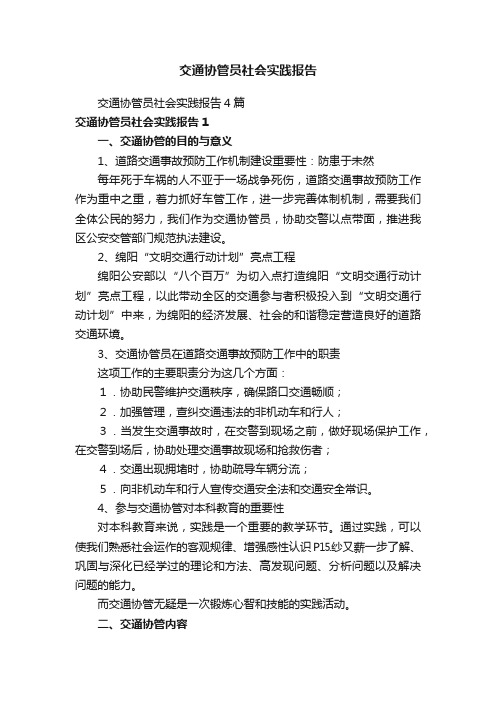 交通协管员社会实践报告

交通协管员社会实践报告4篇

交通协管员社会实践报告1

一、交通协管的目的与意义

1、道路交通事故预防工作机制建设重要性：防患于未然

每年死于车祸的人不亚于一场战争死伤，道路交通事故预防工作作为重中之重，着力抓好车管工作，进一步完善体制机制，需要我们全体公民的努力，我们作为交通协管员，协助交警以点带面，推进我区公安交管部门规范执法建设。

2、绵阳“文明交通行动计划”亮点工程

绵阳公安部以“八个百万”为切入点打造绵阳“文明交通行动计划”亮点工程，以此带动全区的交通参与者积极投入到“文明交通行动计划”中来，为绵阳的经济发展、社会的和谐稳定营造良好的道路交通环境。

3、交通协管员在道路交通事故预防工作中的职责

这项工作的主要职责分为这几个方面：

1．协助民警维护交通秩序，确保路口交通畅顺；

2．加强管理，查纠交通违法的非机动车和行人；

3．当发生交通事故时，在交警到现场之前，做好现场保护工作，在交警到场后，协助处理交通事故现场和抢救伤者；

4．交通出现拥堵时，协助疏导车辆分流；

5．向非机动车和行人宣传交通安全法和交通安全常识。

4、参与交通协管对本科教育的重要性

对本科教育来说，实践是一个重要的教学环节。通过实践，可以使我们熟悉社会运作的客观规律、增强感性认识P15.纱又薪一步了解、巩固与深化已经学过的理论和方法、高发现问题、分析问题以及解决问题的能力。

而交通协管无疑是一次锻炼心智和技能的实践活动。

二、交通协管内容